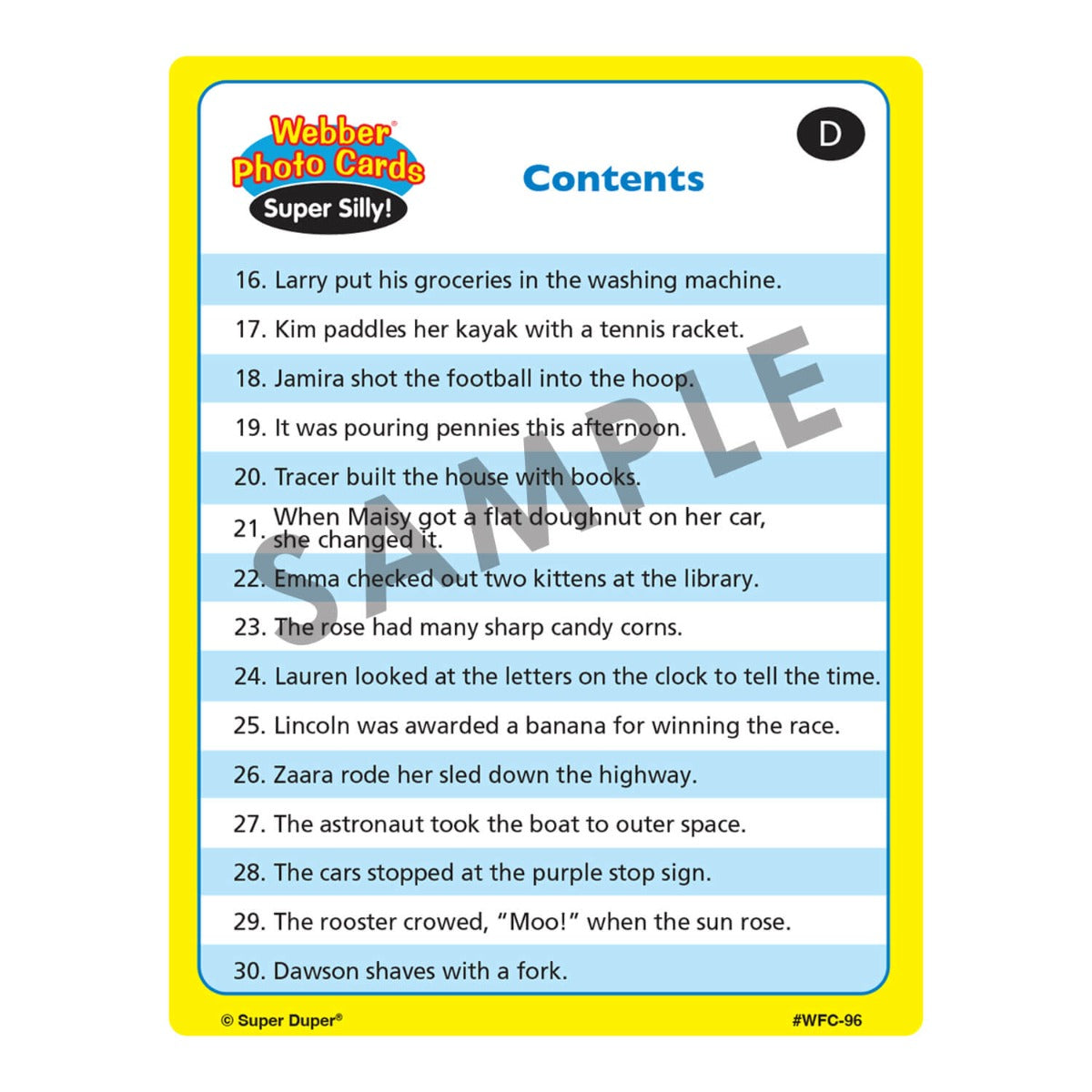 Webber® Photo Cards
Super Silly!

Contents

D

16. Larry put his groceries in the washing machine.

17. Kim paddles her kayak with a tennis racket.

18. Jamira shot the football into the hoop.

19. It was pouring pennies this afternoon.

20. Tracer built the house with books.

21. When Maisy got a flat doughnut on her car, she changed it.

22. Emma checked out two kittens at the library.

23. The rose had many sharp candy corns.

24. Lauren looked at the letters on the clock to tell the time.

25. Lincoln was awarded a banana for winning the race.

26. Zaara rode her sled down the highway.

27. The astronaut took the boat to outer space.

28. The cars stopped at the purple stop sign.

29. The rooster crowed, "Moo!" when the sun rose.

30. Dawson shaves with a fork.

© Super Duper®

#WFC-96

SAMPLE